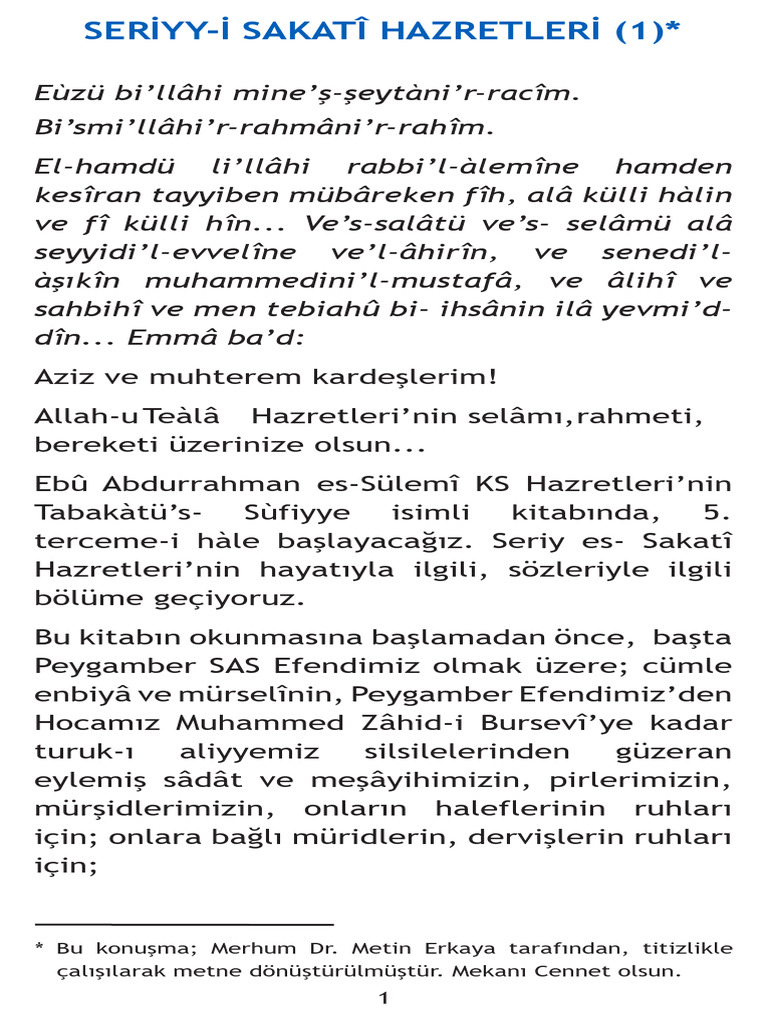 SERİYY-İ SAKATÎ HAZRETLERİ (1)*

Eùzü bi'llâhi mine'ş-şeytàni'r-racîm.
Bi'smi'llâhi'r-rahmâni'r-rahîm.

El-hamdü li'llâhi rabbi'l-àlemîne hamden kesîran tayyiben mübâreken fîh, alâ külli hàlin ve fî külli hîn... Ve's-salâtü ve's- selâmü alâ seyyidi'l-evvelîne ve'l-âhirîn, ve senedi'l-àşıkîn muhammedini'l-mustafâ, ve âlihî ve sahbihî ve men tebiahû bi- ihsânin ilâ yevmi'd-dîn... Emmâ ba'd:

Aziz ve muhterem kardeşlerim!

Allah-u Teàlâ Hazretleri'nin selâmı,rahmeti, bereketi üzerinize olsun...

Ebû Abdurrahman es-Sülemî KS Hazretleri'nin Tabakàtü's- Sùfiyye isimli kitabında, 5. terceme-i hàle başlayacağız. Seriy es- Sakatî Hazretleri'nin hayatıyla ilgili, sözleriyle ilgili bölüme geçiyoruz.

Bu kitabın okunmasına başlamadan önce, başta Peygamber SAS Efendimiz olmak üzere; cümle enbiyâ ve mürselînin, Peygamber Efendimiz'den Hocamız Muhammed Zâhid-i Bursevî'ye kadar turuk-ı aliyyemiz silsilelerinden güzeran eylemiş sâdât ve meşâyihimizin, pirlerimizin, mürşidlerimizin, onların haleflerinin ruhları için; onlara bağlı müridlerin, dervişlerin ruhları için;

* Bu konuşma; Merhum Dr. Metin Erkaya tarafından, titizlikle çalışılarak metne dönüştürülmüştür. Mekanı Cennet olsun.

1